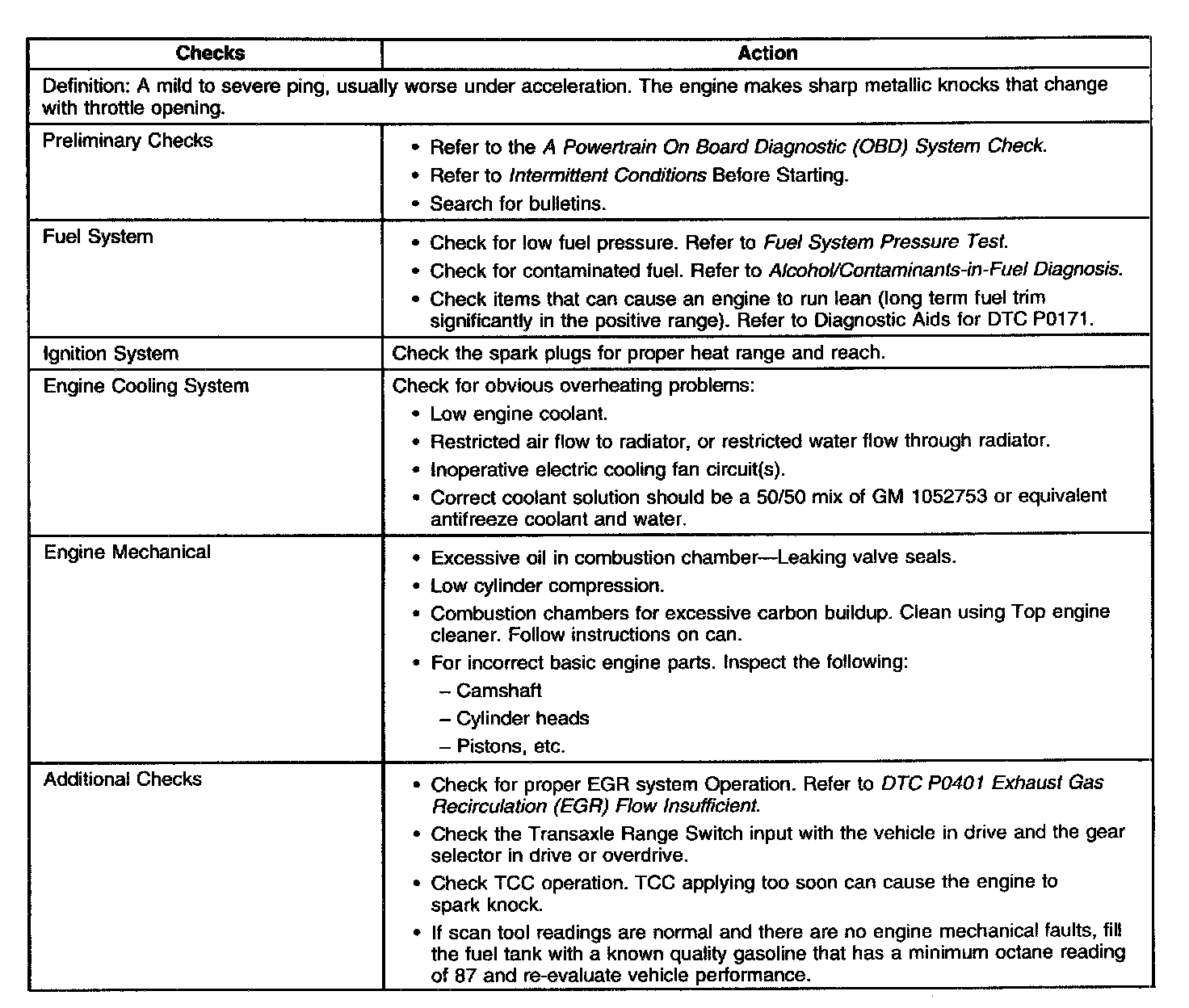 | Checks | Action |
|---|---|
| Definition: A mild to severe ping, usually worse under acceleration. The engine makes sharp metallic knocks that change with throttle opening. | |
| Preliminary Checks | • Refer to the A Powertrain On Board Diagnostic (OBD) System Check. • Refer to Intermittent Conditions Before Starting. • Search for bulletins. |
| Fuel System | • Check for low fuel pressure. Refer to Fuel System Pressure Test. • Check for contaminated fuel. Refer to Alcohol/Contaminants-in-Fuel Diagnosis. • Check items that can cause an engine to run lean (long term fuel trim significantly in the positive range). Refer to Diagnostic Aids for DTC P0171. |
| Ignition System | Check the spark plugs for proper heat range and reach. |
| Engine Cooling System | Check for obvious overheating problems: • Low engine coolant. • Restricted air flow to radiator, or restricted water flow through radiator. • Inoperative electric cooling fan circuit(s). • Correct coolant solution should be a 50/50 mix of GM 1052753 or equivalent antifreeze coolant and water. |
| Engine Mechanical | • Excessive oil in combustion chamber—Leaking valve seals. • Low cylinder compression. • Combustion chambers for excessive carbon buildup. Clean using Top engine cleaner. Follow instructions on can. • For incorrect basic engine parts. Inspect the following: – Camshaft – Cylinder heads – Pistons, etc. |
| Additional Checks | • Check for proper EGR system Operation. Refer to DTC P0401 Exhaust Gas Recirculation (EGR) Flow Insufficient. • Check the Transaxle Range Switch input with the vehicle in drive and the gear selector in drive or overdrive. • Check TCC operation. TCC applying too soon can cause the engine to spark knock. • If scan tool readings are normal and there are no engine mechanical faults, fill the fuel tank with a known quality gasoline that has a minimum octane reading of 87 and re-evaluate vehicle performance. |